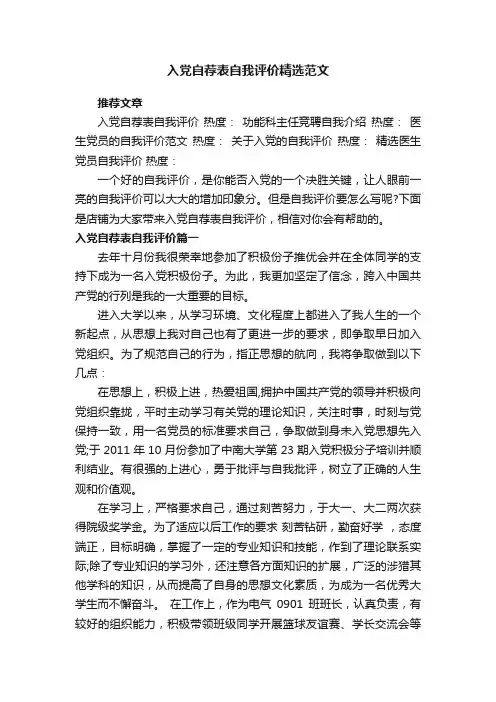 入党自荐表自我评价精选范文

推荐文章

入党自荐表自我评价 热度： 功能科主任竞聘自我介绍 热度： 医生党员的自我评价范文 热度： 关于入党的自我评价 热度： 精选医生党员自我评价 热度：

一个好的自我评价，是你能否入党的一个决胜关键，让人眼前一亮的自我评价可以大大的增加印象分。但是自我评价要怎么写呢?下面是店铺为大家带来入党自荐表自我评价，相信对你会有帮助的。

入党自荐表自我评价篇一

去年十月份我很荣幸地参加了积极份子推优会并在全体同学的支持下成为一名入党积极份子。为此，我更加坚定了信念，跨入中国共产党的行列是我的一大重要的目标。

进入大学以来，从学习环境、文化程度上都进入了我人生的一个新起点，从思想上我对自己也有了更进一步的要求，即争取早日加入党组织。为了规范自己的行为，指正思想的航向，我将争取做到以下几点：

在思想上，积极上进，热爱祖国,拥护中国共产党的领导并积极向党组织靠拢，平时主动学习有关党的理论知识，关注时事，时刻与党保持一致，用一名党员的标准要求自己，争取做到身未入党思想先入党;于 2011 年 10 月份参加了中南大学第 23 期入党积极分子培训并顺利结业。有很强的上进心，勇于批评与自我批评，树立了正确的人生观和价值观。

在学习上，严格要求自己，通过刻苦努力，于大一、大二两次获得院级奖学金。为了适应以后工作的要求 刻苦钻研，勤奋好学 ，态度端正，目标明确，掌握了一定的专业知识和技能，作到了理论联系实际;除了专业知识的学习外，还注意各方面知识的扩展，广泛的涉猎其他学科的知识，从而提高了自身的思想文化素质，为成为一名优秀大学生而不懈奋斗。 在工作上，作为电气 0901 班班长，认真负责，有较好的组织能力，积极带领班级同学开展篮球友谊赛、学长交流会等